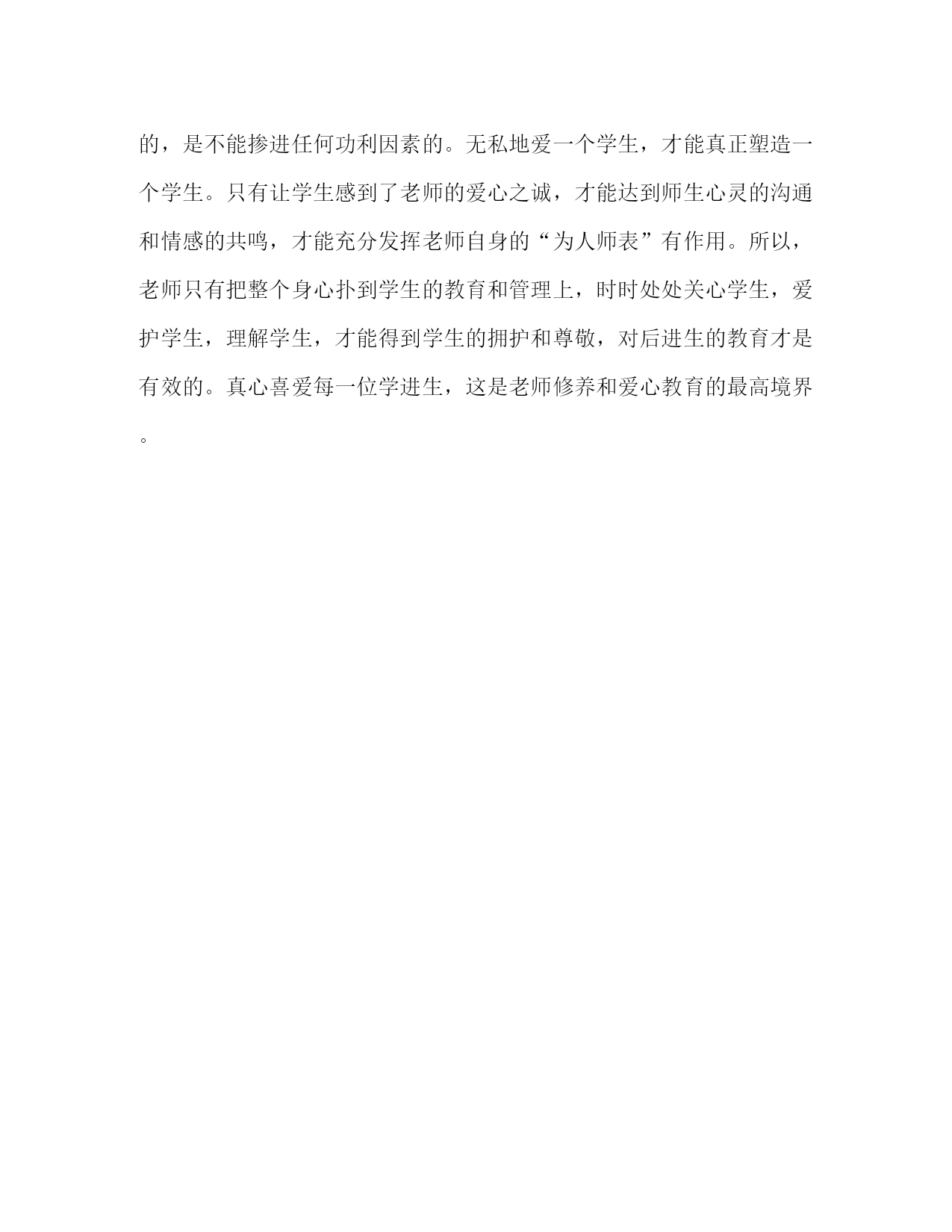 的，是不能掺进任何功利因素的。无私地爱一个学生，才能真正塑造一个学生。只有让学生感到了老师的爱心之诚，才能达到师生心灵的沟通和情感的共鸣，才能充分发挥老师自身的“为人师表”有作用。所以，老师只有把整个身心扑到学生的教育和管理上，时时处处关心学生，爱护学生，理解学生，才能得到学生的拥护和尊敬，对后进生的教育才是有效的。真心喜爱每一位学进生，这是老师修养和爱心教育的最高境界。